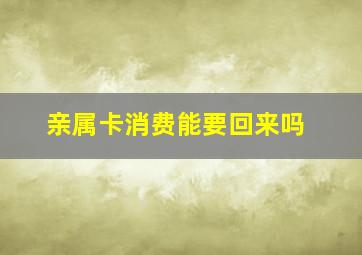 亲属卡消费能要回来吗